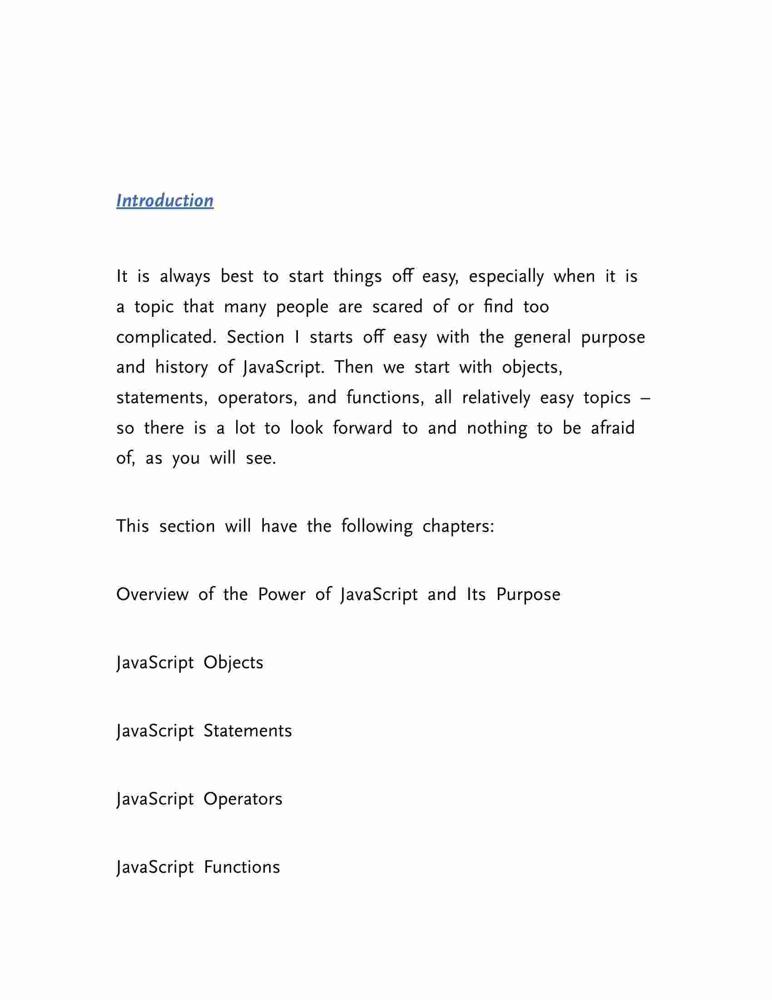 Introduction

It is always best to start things off easy, especially when it is a topic that many people are scared of or find too complicated. Section I starts off easy with the general purpose and history of JavaScript. Then we start with objects, statements, operators, and functions, all relatively easy topics – so there is a lot to look forward to and nothing to be afraid of, as you will see.

This section will have the following chapters:

Overview of the Power of JavaScript and Its Purpose

JavaScript Objects

JavaScript Statements

JavaScript Operators

JavaScript Functions